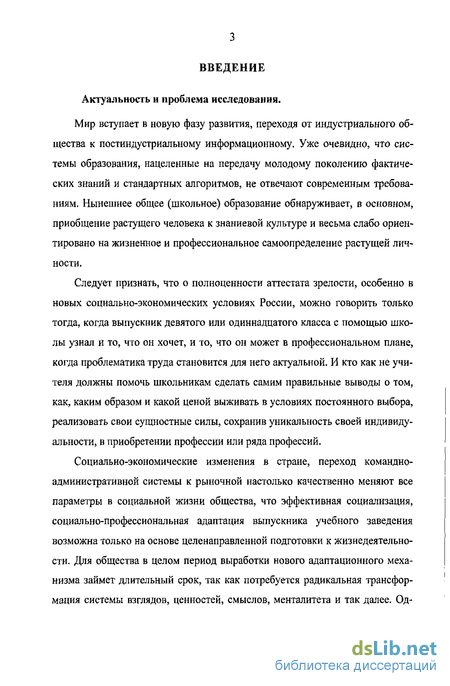 3

ВВЕДЕНИЕ

Актуальность и проблема исследования.

Мир вступает в новую фазу развития, переходя от индустриального общества к постиндустриальному информационному. Уже очевидно, что системы образования, нацеленные на передачу молодому поколению фактических знаний и стандартных алгоритмов, не отвечают современным требованиям. Нынешнее общее (школьное) образование обнаруживает, в основном, приобщение растущего человека к знаниевой культуре и весьма слабо ориентировано на жизненное и профессиональное самоопределение растущей личности.

Следует признать, что о полноценности аттестата зрелости, особенно в новых социально-экономических условиях России, можно говорить только тогда, когда выпускник девятого или одиннадцатого класса с помощью школы узнал и то, что он хочет, и то, что он может в профессиональном плане, когда проблематика труда становится для него актуальной. И кто как не учителя должны помочь школьникам сделать самим правильные выводы о том, как, каким образом и какой ценой выживать в условиях постоянного выбора, реализовать свои сущностные силы, сохранив уникальность своей индивидуальности, в приобретении профессии или ряда профессий.

Социально-экономические изменения в стране, переход командно-административной системы к рыночной настолько качественно меняют все параметры в социальной жизни общества, что эффективная социализация, социально-профессиональная адаптация выпускника учебного заведения возможна только на основе целенаправленной подготовки к жизнедеятельности. Для общества в целом период выработки нового адаптационного механизма займет длительный срок, так как потребуется радикальная трансформация системы взглядов, ценностей, смыслов, менталитета и так далее. Од-

dsLib.net
библиотека диссертаций